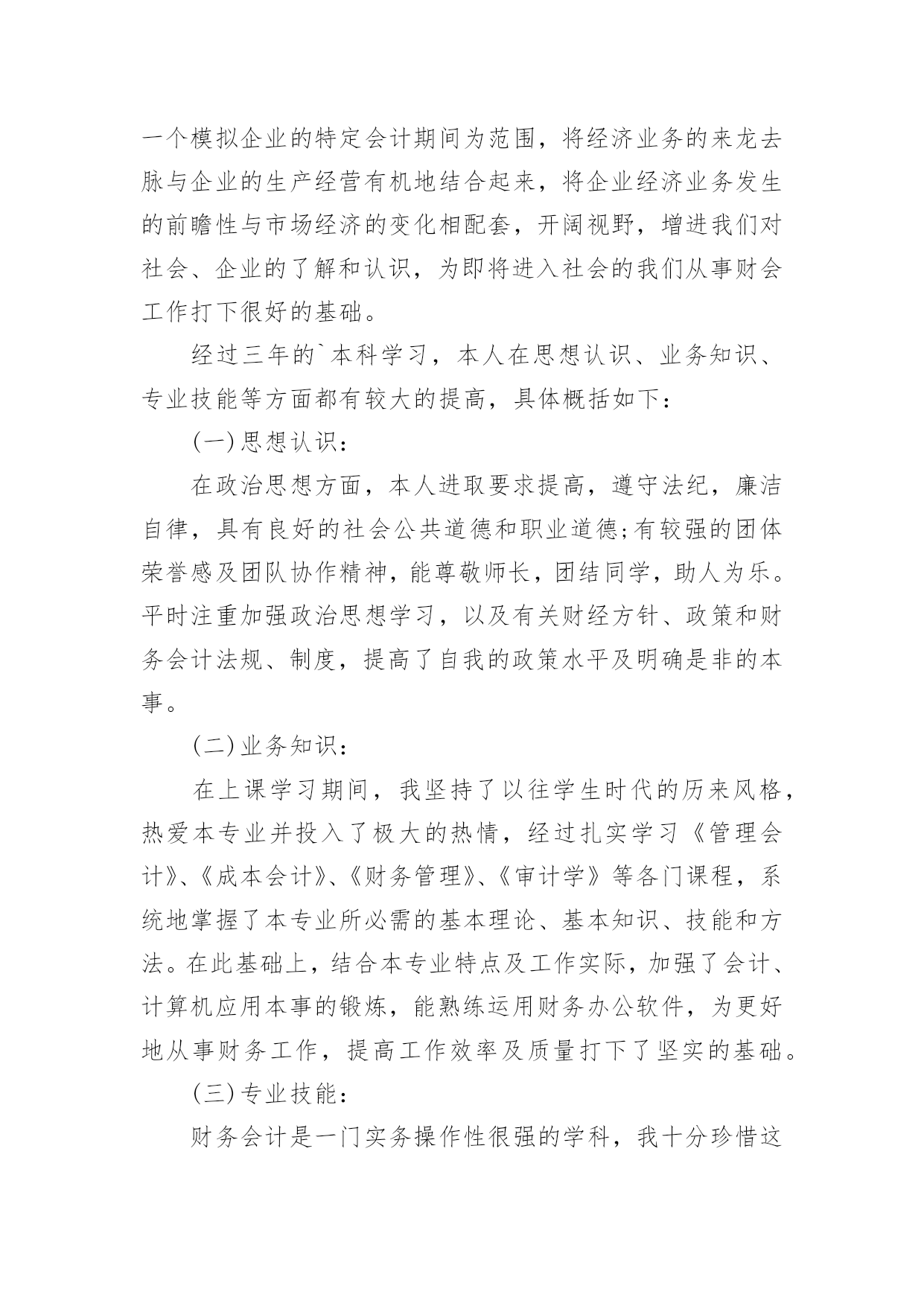 一个模拟企业的特定会计期间为范围，将经济业务的来龙去脉与企业的生产经营有机地结合起来，将企业经济业务发生的前瞻性与市场经济的变化相配套，开阔视野，增进我们对社会、企业的了解和认识，为即将进入社会的我们从事财会工作打下很好的基础。

经过三年的`本科学习，本人在思想认识、业务知识、专业技能等方面都有较大的提高，具体概括如下：

(一)思想认识：

在政治思想方面，本人进取要求提高，遵守法纪，廉洁自律，具有良好的社会公共道德和职业道德;有较强的团体荣誉感及团队协作精神，能尊敬师长，团结同学，助人为乐。平时注重加强政治思想学习，以及有关财经方针、政策和财务会计法规、制度，提高了自我的政策水平及明确是非的本事。

(二)业务知识：

在上课学习期间，我坚持了以往学生时代的历来风格，热爱本专业并投入了极大的热情，经过扎实学习《管理会计》、《成本会计》、《财务管理》、《审计学》等各门课程，系统地掌握了本专业所必需的基本理论、基本知识、技能和方法。在此基础上，结合本专业特点及工作实际，加强了会计、计算机应用本事的锻炼，能熟练运用财务办公软件，为更好地从事财务工作，提高工作效率及质量打下了坚实的基础。

(三)专业技能：

财务会计是一门实务操作性很强的学科，我十分珍惜这